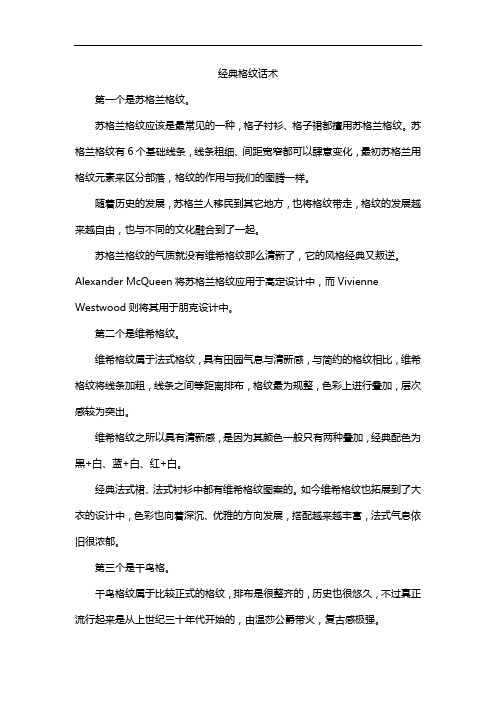 经典格纹话术

第一个是苏格兰格纹。

苏格兰格纹应该是最常见的一种，格子衬衫、格子裙都擅用苏格兰格纹。苏格兰格纹有 6 个基础线条，线条粗细、间距宽窄都可以肆意变化，最初苏格兰用格纹元素来区分部落，格纹的作用与我们的图腾一样。

随着历史的发展，苏格兰人移民到其它地方，也将格纹带走，格纹的发展越来越自由，也与不同的文化融合到了一起。

苏格兰格纹的气质就没有维希格纹那么清新了，它的风格经典又叛逆。Alexander McQueen 将苏格兰格纹应用于高定设计中，而 Vivienne Westwood 则将其用于朋克设计中。

第二个是维希格纹。

维希格纹属于法式格纹，具有田园气息与清新感，与简约的格纹相比，维希格纹将线条加粗，线条之间等距离排布，格纹最为规整，色彩上进行叠加，层次感较为突出。

维希格纹之所以具有清新感，是因为其颜色一般只有两种叠加，经典配色为黑+白、蓝+白、红+白。

经典法式裙、法式衬衫中都有维希格纹图案的。如今维希格纹也拓展到了大衣的设计中，色彩也向着深沉、优雅的方向发展，搭配越来越丰富，法式气息依旧很浓郁。

第三个是千鸟格。

千鸟格纹属于比较正式的格纹，排布是很整齐的，历史也很悠久，不过真正流行起来是从上世纪三十年代开始的，由温莎公爵带火，复古感极强。